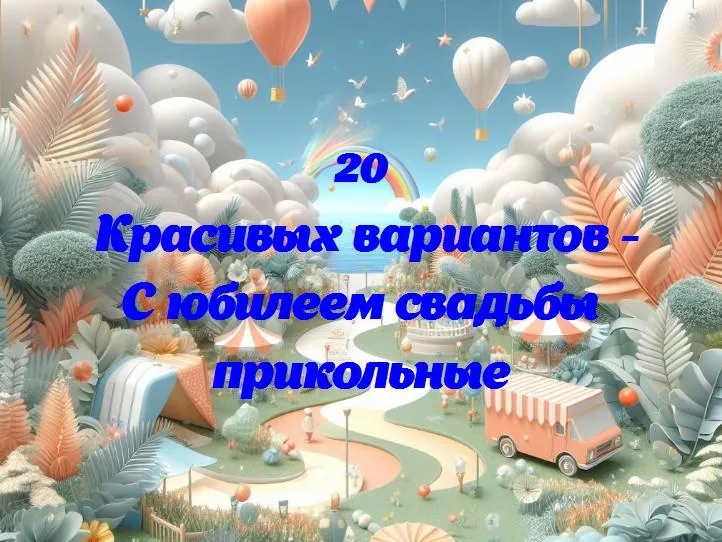 20
Красивых вариантов - С юбилеем свадьбы прикольные